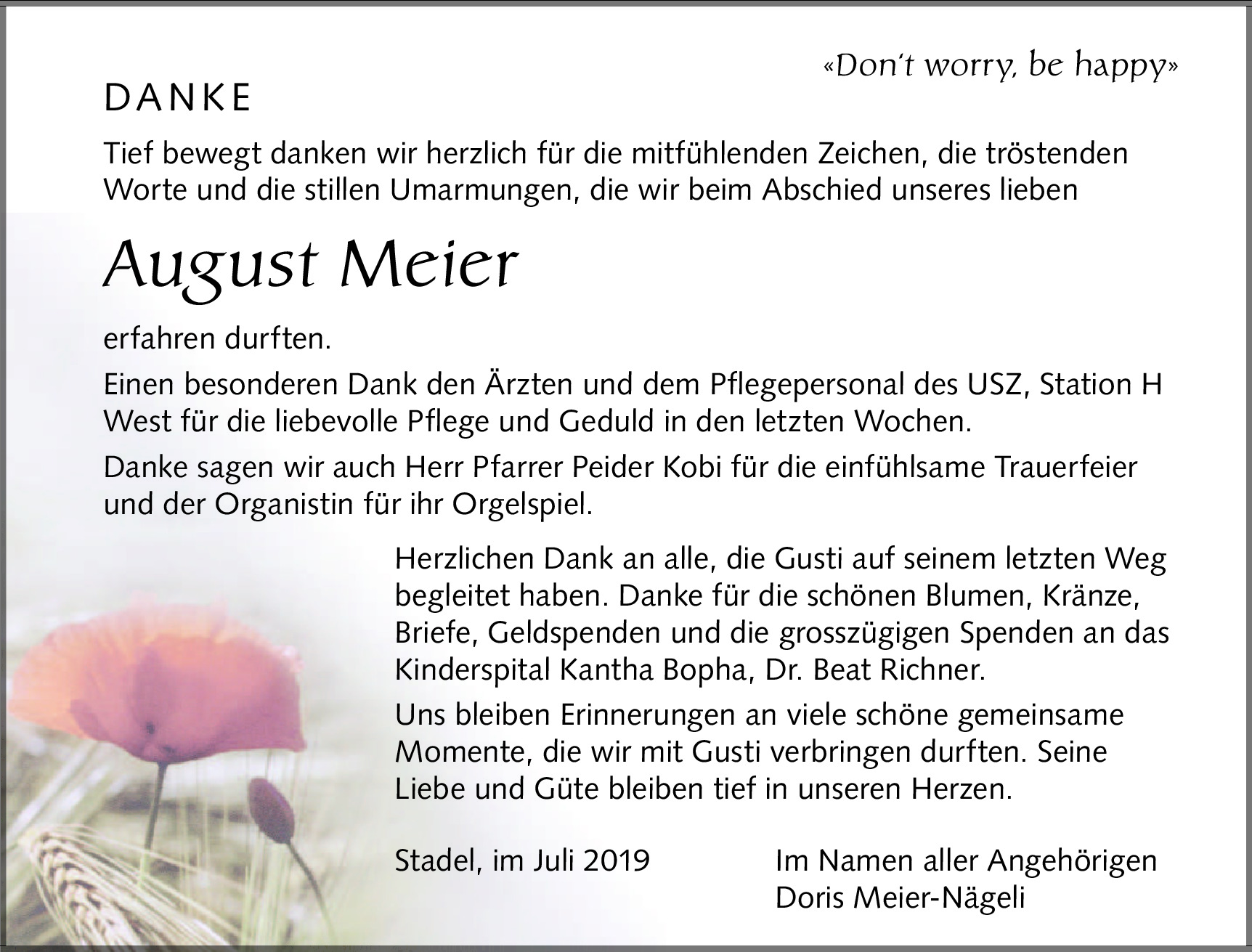 «Don't worry, be happy»

DANKE

Tief bewegt danken wir herzlich für die mitfühlenden Zeichen, die tröstenden Worte und die stillen Umarmungen, die wir beim Abschied unseres lieben

August Meier

erfahren durften.

Einen besonderen Dank den Ärzten und dem Pflegepersonal des USZ, Station H West für die liebevolle Pflege und Geduld in den letzten Wochen.

Danke sagen wir auch Herr Pfarrer Peider Kobi für die einfühlsame Trauerfeier und der Organistin für ihr Orgelspiel.

Herzlichen Dank an alle, die Gusti auf seinem letzten Weg begleitet haben. Danke für die schönen Blumen, Kränze, Briefe, Geldspenden und die grosszügigen Spenden an das Kinderspital Kantha Bopha, Dr. Beat Richner.

Uns bleiben Erinnerungen an viele schöne gemeinsame Momente, die wir mit Gusti verbringen durften. Seine Liebe und Güte bleiben tief in unseren Herzen.

Stadel, im Juli 2019

Im Namen aller Angehörigen
Doris Meier-Nägeli